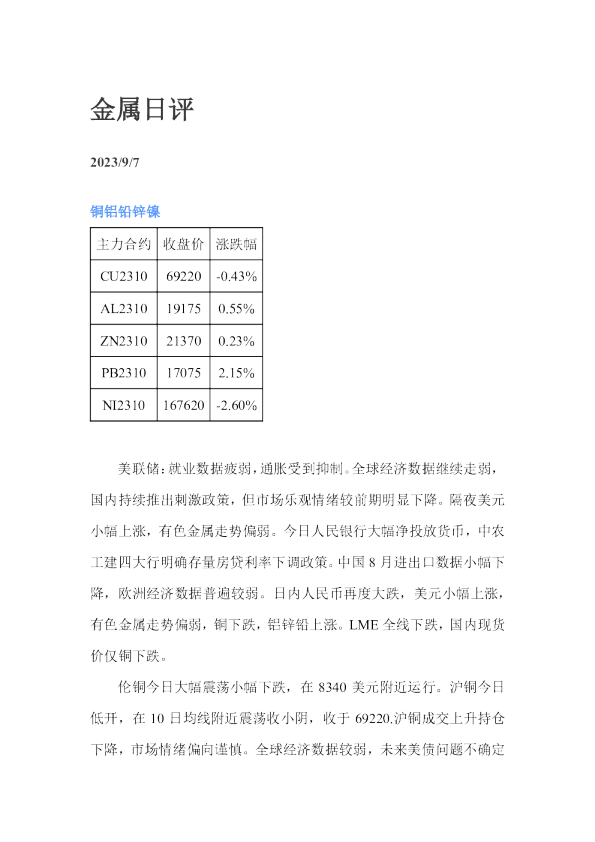 金属日评

2023/9/7

铜铝铅锌镍

| 主力合约 | 收盘价 | 涨跌幅 |
|---|---|---|
| CU2310 | 69220 | -0.43% |
| AL2310 | 19175 | 0.55% |
| ZN2310 | 21370 | 0.23% |
| PB2310 | 17075 | 2.15% |
| NI2310 | 167620 | -2.60% |

美联储：就业数据疲弱，通胀受到抑制。全球经济数据继续走弱，国内持续推出刺激政策，但市场乐观情绪较前期明显下降。隔夜美元小幅上涨，有色金属走势偏弱。今日人民银行大幅净投放货币，中农工建四大行明确存量房贷利率下调政策。中国8月进出口数据小幅下降，欧洲经济数据普遍较弱。日内人民币再度大跌，美元小幅上涨，有色金属走势偏弱，铜下跌，铝锌铅上涨。LME全线下跌，国内现货价仅铜下跌。

伦铜今日大幅震荡小幅下跌，在8340美元附近运行。沪铜今日低开，在10日均线附近震荡收小阴，收于69220.沪铜成交上升持仓下降，市场情绪偏向谨慎。全球经济数据较弱，未来美债问题不确定